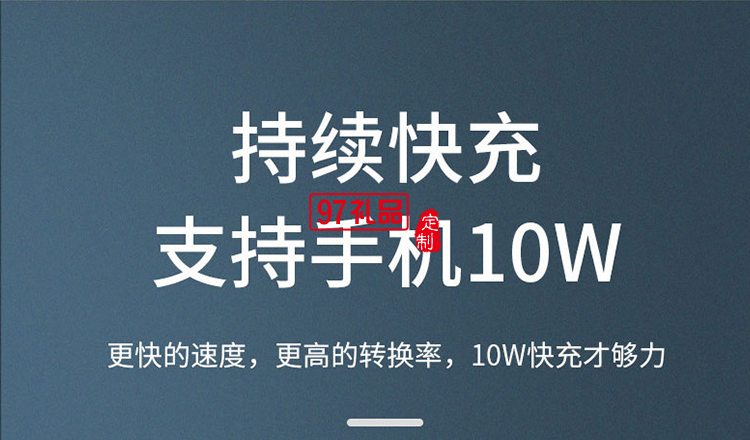 持续快充
97礼品
定制
支持手机10W

更快的速度，更高的转换率，10W快充才够力